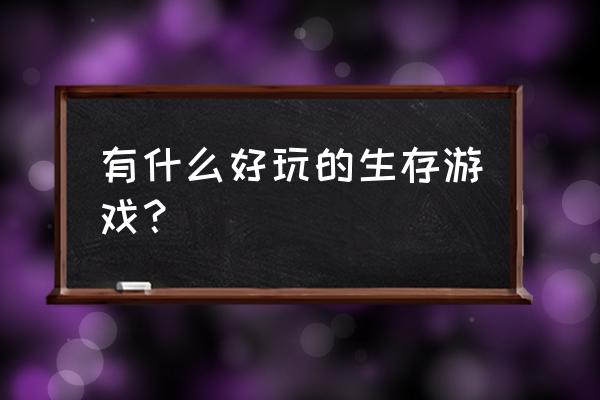 有什么好玩的生存游戏？